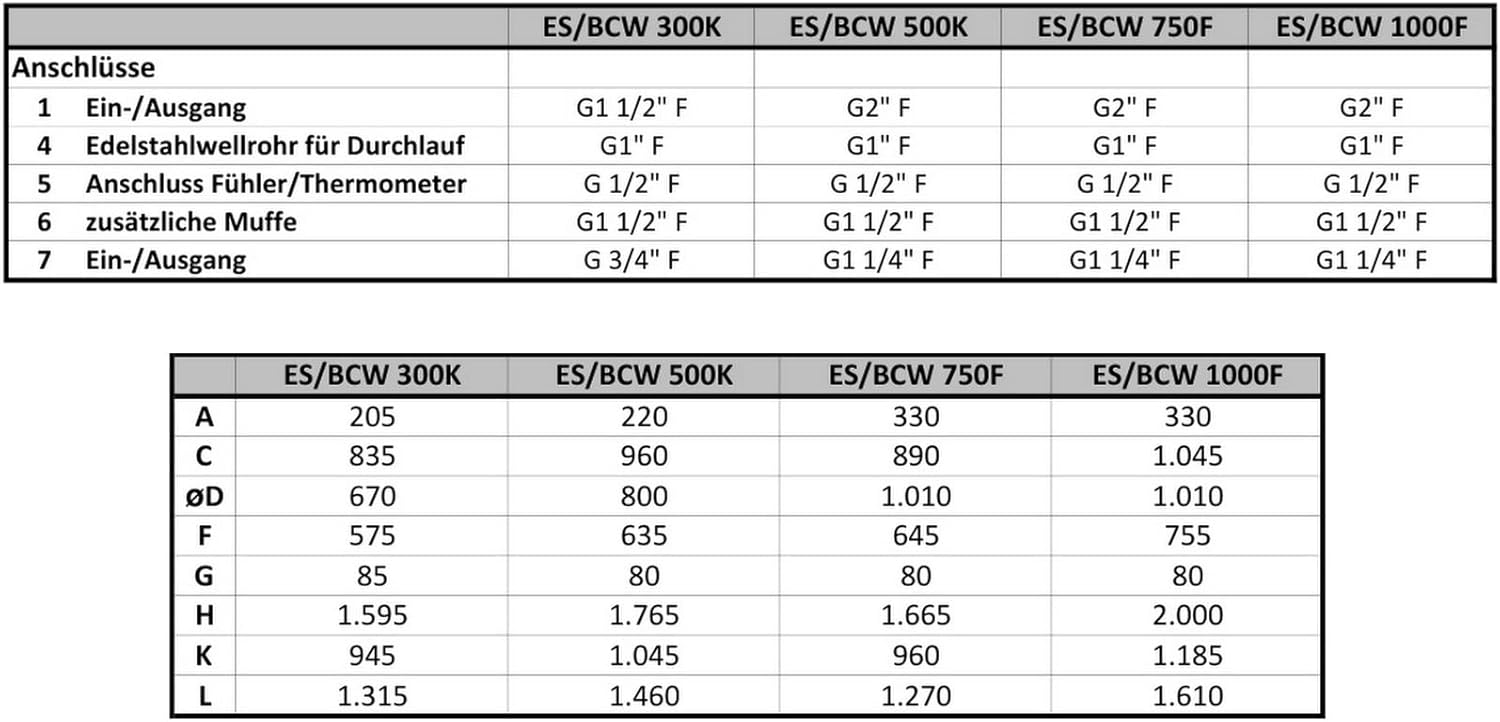 |  | ES/BCW 300K | ES/BCW 500K | ES/BCW 750F | ES/BCW 1000F |
|---|---|---|---|---|
| Anschlüsse |  |  |  |  |
| 1 Ein-/Ausgang | G1 1/2" F | G2" F | G2" F | G2" F |
| 4 Edelstahlwellrohr für Durchlauf | G1" F | G1" F | G1" F | G1" F |
| 5 Anschluss Fühler/Thermometer | G 1/2" F | G 1/2" F | G 1/2" F | G 1/2" F |
| 6 zusätzliche Muffe | G1 1/2" F | G1 1/2" F | G1 1/2" F | G1 1/2" F |
| 7 Ein-/Ausgang | G 3/4" F | G1 1/4" F | G1 1/4" F | G1 1/4" F |

|  | ES/BCW 300K | ES/BCW 500K | ES/BCW 750F | ES/BCW 1000F |
|---|---|---|---|---|
| A | 205 | 220 | 330 | 330 |
| C | 835 | 960 | 890 | 1.045 |
| øD | 670 | 800 | 1.010 | 1.010 |
| F | 575 | 635 | 645 | 755 |
| G | 85 | 80 | 80 | 80 |
| H | 1.595 | 1.765 | 1.665 | 2.000 |
| K | 945 | 1.045 | 960 | 1.185 |
| L | 1.315 | 1.460 | 1.270 | 1.610 |